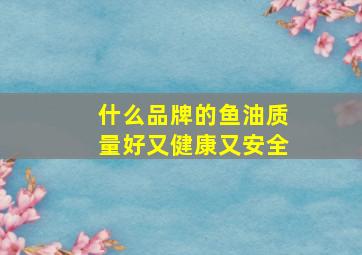 什么品牌的鱼油质量好又健康又安全